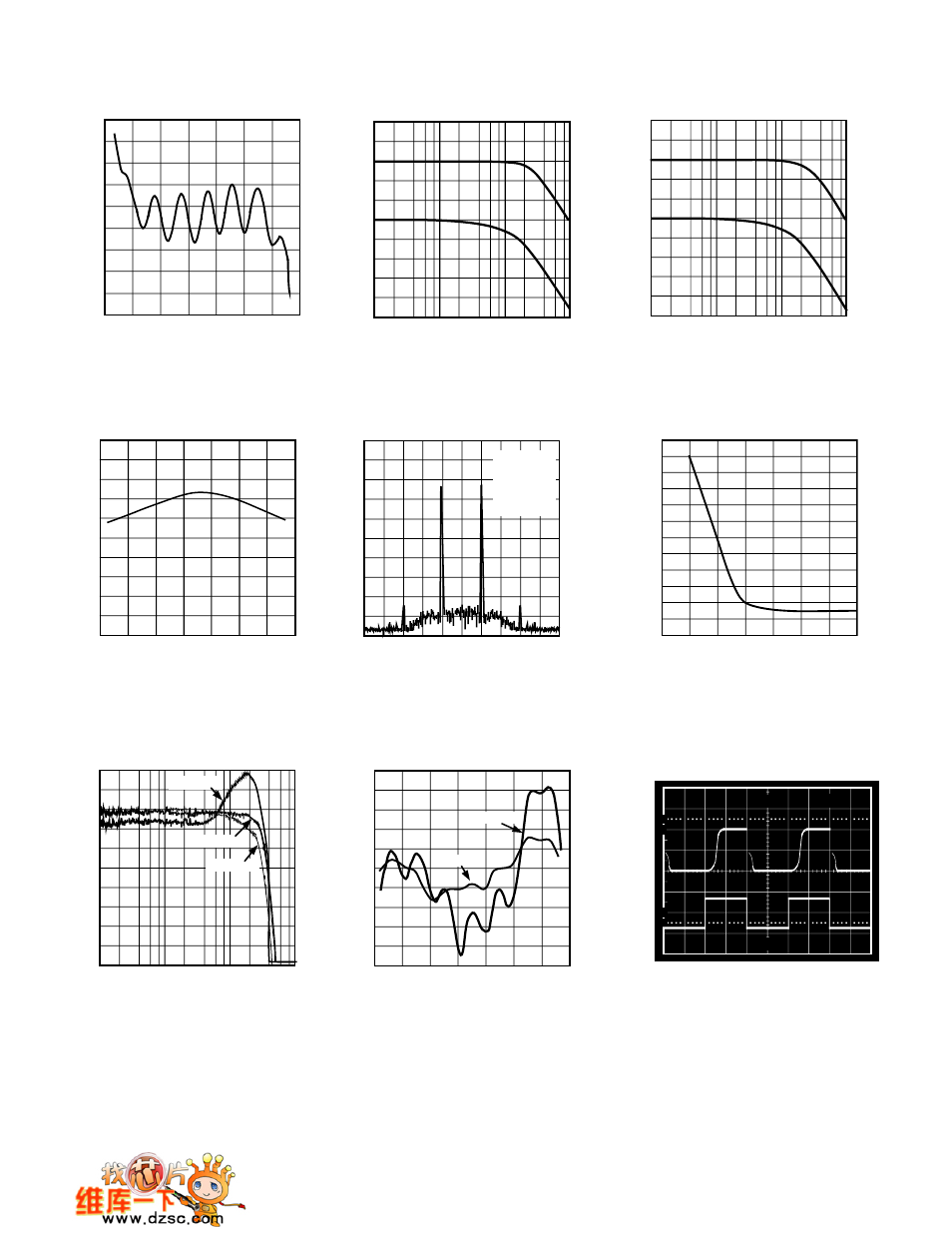 找芯片
维库一下
www.dzsc.com